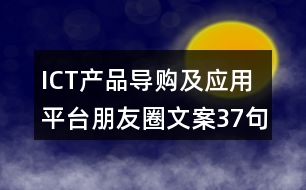 ICT产品导购及应用平台朋友圈文案37句